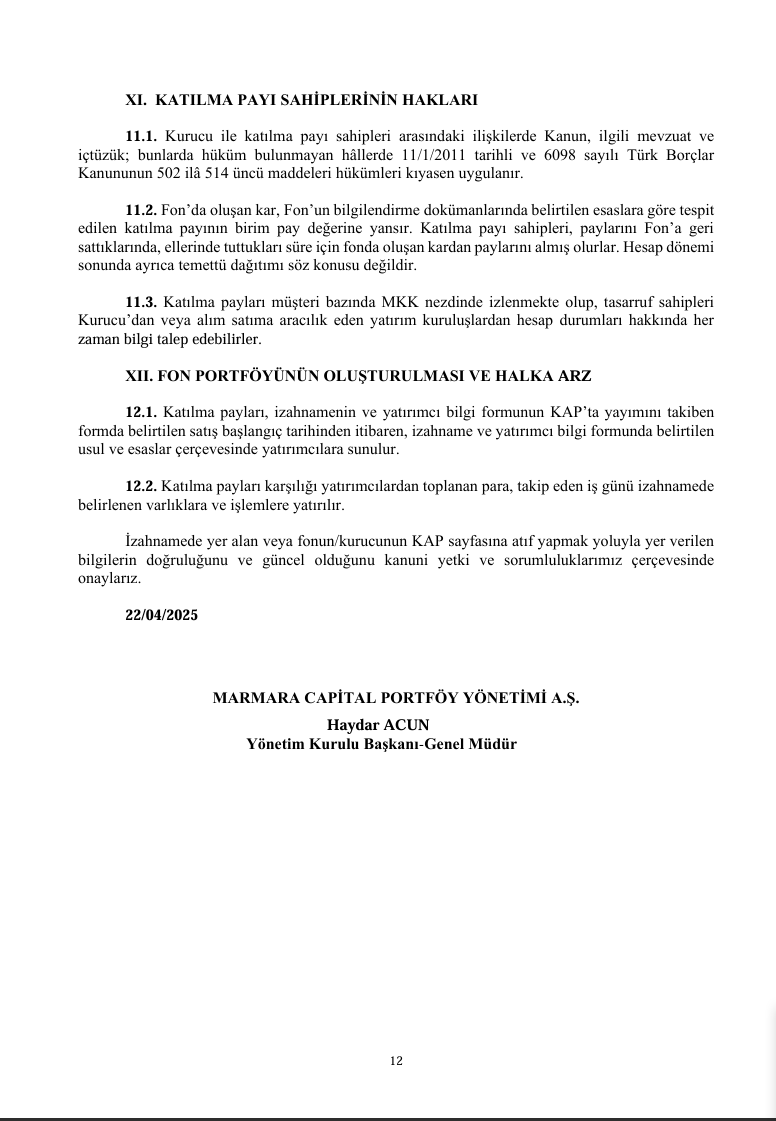 XI. KATILMA PAYI SAHİPLERİNİN HAKLARI

11.1. Kurucu ile katılma payı sahipleri arasındaki ilişkilerde Kanun, ilgili mevzuat ve içtüzük; bunlarda hüküm bulunmayan hâllerde 11/1/2011 tarihli ve 6098 sayılı Türk Borçlar Kanununun 502 ilâ 514 üncü maddeleri hükümleri kıyasen uygulanır.

11.2. Fon'da oluşan kar, Fon'un bilgilendirme dokümanlarında belirtilen esaslara göre tespit edilen katılma payının birim pay değerine yansır. Katılma payı sahipleri, paylarını Fon'a geri sattıklarında, ellerinde tuttukları süre için fonda oluşan kardan paylarını almış olurlar. Hesap dönemi sonunda ayrıca temettü dağıtımı söz konusu değildir.

11.3. Katılma payları müşteri bazında MKK nezdinde izlenmekte olup, tasarruf sahipleri Kurucu'dan veya alım satıma aracılık eden yatırım kuruluşlardan hesap durumları hakkında her zaman bilgi talep edebilirler.

XII. FON PORTFÖYÜNÜN OLUŞTURULMASI VE HALKA ARZ

12.1. Katılma payları, izahnamenin ve yatırımcı bilgi formunun KAP'ta yayımını takiben formda belirtilen satış başlangıç tarihinden itibaren, izahname ve yatırımcı bilgi formunda belirtilen usul ve esaslar çerçevesinde yatırımcılara sunulur.

12.2. Katılma payları karşılığı yatırımcılardan toplanan para, takip eden iş günü izahnamede belirlenen varlıklara ve işlemlere yatırılır.

İzahnamede yer alan veya fonun/kurucunun KAP sayfasına atıf yapmak yoluyla yer verilen bilgilerin doğruluğunu ve güncel olduğunu kanuni yetki ve sorumluluklarımız çerçevesinde onaylarız.

22/04/2025

MARMARA CAPİTAL PORTFÖY YÖNETİMİ A.Ş.
Haydar ACUN
Yönetim Kurulu Başkanı-Genel Müdür

12